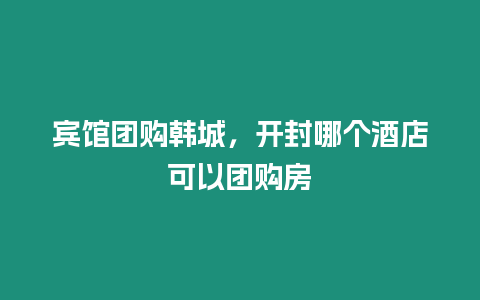 宾馆团购韩城，开封哪个酒店可以团购房